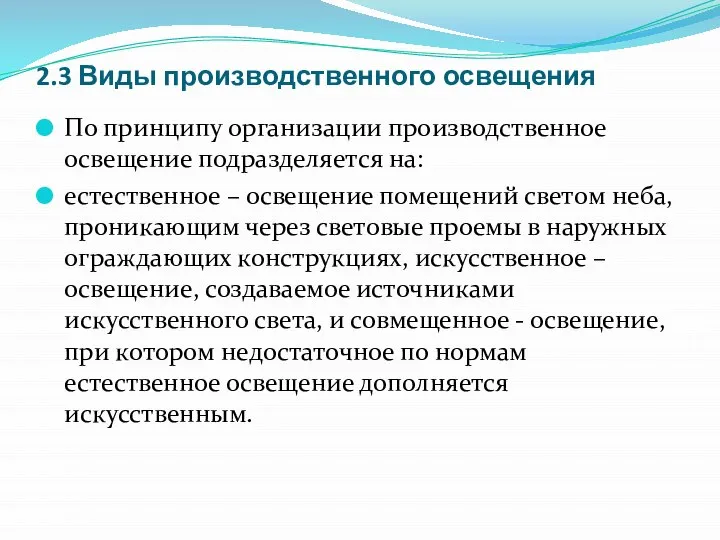 2.3 Виды производственного освещения

По принципу организации производственное освещение подразделяется на:

естественное – освещение помещений светом неба, проникающим через световые проемы в наружных ограждающих конструкциях, искусственное – освещение, создаваемое источниками искусственного света, и совмещенное - освещение, при котором недостаточное по нормам естественное освещение дополняется искусственным.